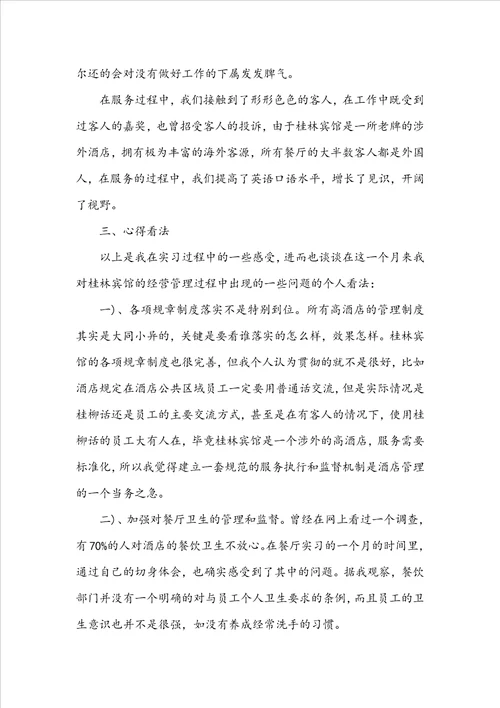 尔还的会对没有做好工作的下属发发脾气。

在服务过程中，我们接触到了形形色色的客人，在工作中既受到过客人的嘉奖，也曾招受客人的投诉，由于桂林宾馆是一所老牌的涉外酒店，拥有极为丰富的海外客源，所有餐厅的大半数客人都是外国人，在服务的过程中，我们提高了英语口语水平，增长了见识，开阔了视野。

三、心得看法

以上是我在实习过程中的一些感受，进而也谈谈在这一个月来我对桂林宾馆的经营管理过程中出现的一些问题的个人看法：

一)、各项规章制度落实不是特别到位。所有高酒店的管理制度其实是大同小异的，关键是要看谁落实的怎么样，效果怎样。桂林宾馆的各项规章制度也很完善，但我个人认为贯彻的就不是很好，比如酒店规定在酒店公共区域员工一定要用普通话交流，但是实际情况是桂柳话还是员工的主要交流方式，甚至是在有客人的情况下，使用桂柳话的员工大有人在，毕竟桂林宾馆是一个涉外的高酒店，服务需要标准化，所以我觉得建立一套规范的服务执行和监督机制是酒店管理的一个当务之急。

二)、加强对餐厅卫生的管理和监督。曾经在网上看过一个调查，有70%的人对酒店的餐饮卫生不放心。在餐厅实习的一个月的时间里，通过自己的切身体会，也确实感受到了其中的问题。据我观察，餐饮部门并没有一个明确的对与员工个人卫生要求的条例，而且员工的卫生意识也并不是很强，如没有养成经常洗手的习惯。